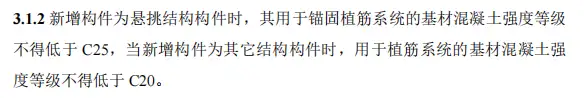 3.1.2 新增构件为悬挑结构构件时，其用于锚固植筋系统的基材混凝土强度等级不得低于 C25，当新增构件为其它结构构件时，用于植筋系统的基材混凝土强度等级不得低于 C20。